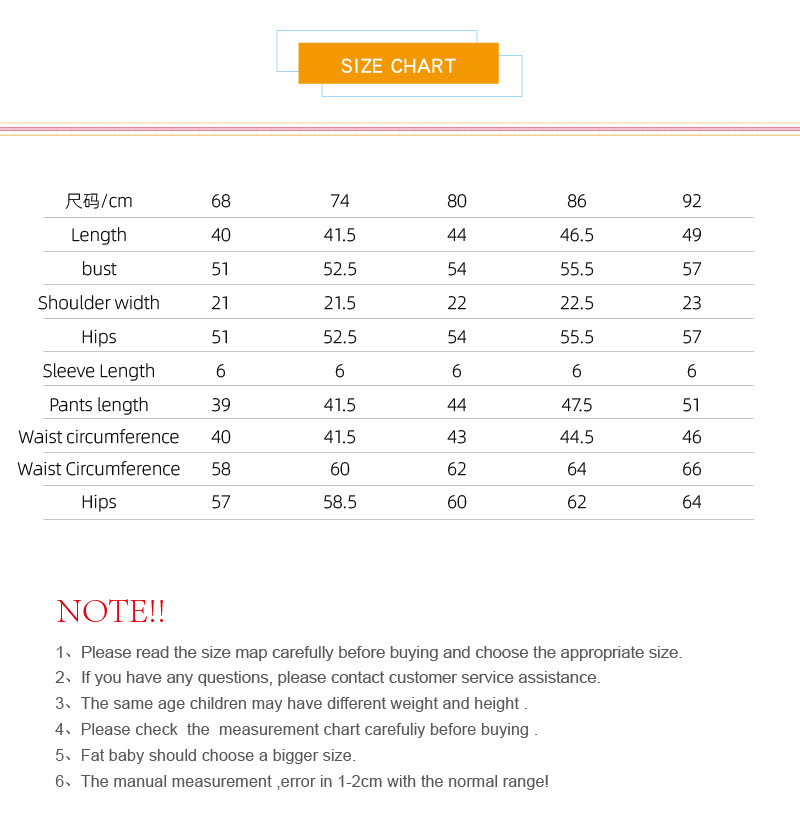 SIZE CHART

| 尺码/cm | 68 | 74 | 80 | 86 | 92 |
|---|---|---|---|---|---|
| Length | 40 | 41.5 | 44 | 46.5 | 49 |
| bust | 51 | 52.5 | 54 | 55.5 | 57 |
| Shoulder width | 21 | 21.5 | 22 | 22.5 | 23 |
| Hips | 51 | 52.5 | 54 | 55.5 | 57 |
| Sleeve Length | 6 | 6 | 6 | 6 | 6 |
| Pants length | 39 | 41.5 | 44 | 47.5 | 51 |
| Waist circumference | 40 | 41.5 | 43 | 44.5 | 46 |
| Waist Circumference | 58 | 60 | 62 | 64 | 66 |
| Hips | 57 | 58.5 | 60 | 62 | 64 |

NOTE!!

1、Please read the size map carefully before buying and choose the appropriate size.
2、If you have any questions, please contact customer service assistance.
3、The same age children may have different weight and height .
4、Please check the measurement chart carefuliy before buying .
5、Fat baby should choose a bigger size.
6、The manual measurement ,error in 1-2cm with the normal range!